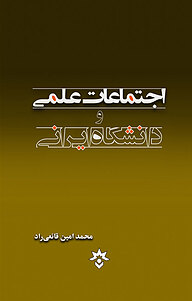 اجتماعات علمی
و
دانشگاه ایرانی

محمد امین قانعی‌راد